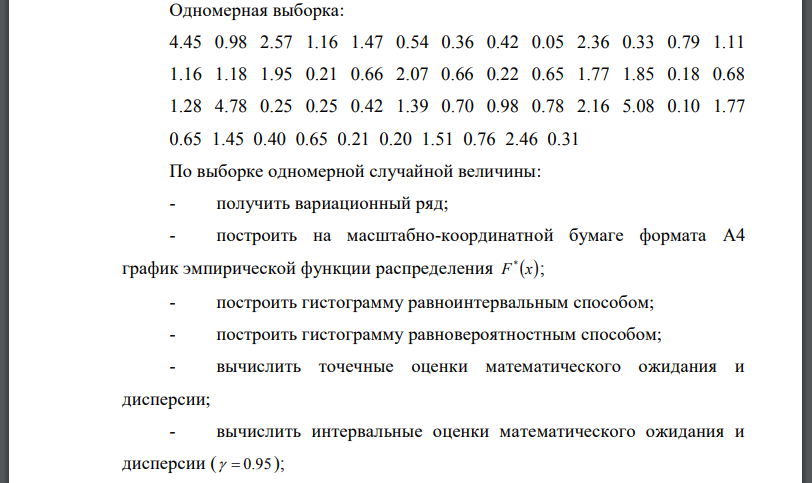 Одномерная выборка:

4.45 0.98 2.57 1.16 1.47 0.54 0.36 0.42 0.05 2.36 0.33 0.79 1.11 1.16 1.18 1.95 0.21 0.66 2.07 0.66 0.22 0.65 1.77 1.85 0.18 0.68 1.28 4.78 0.25 0.25 0.42 1.39 0.70 0.98 0.78 2.16 5.08 0.10 1.77 0.65 1.45 0.40 0.65 0.21 0.20 1.51 0.76 2.46 0.31

По выборке одномерной случайной величины:

- получить вариационный ряд;

- построить на масштабно-координатной бумаге формата А4 график эмпирической функции распределения $F^*(x)$;

- построить гистограмму равноинтервальным способом;

- построить гистограмму равновероятностным способом;

- вычислить точечные оценки математического ожидания и дисперсии;

- вычислить интервальные оценки математического ожидания и дисперсии ($\gamma = 0.95$);